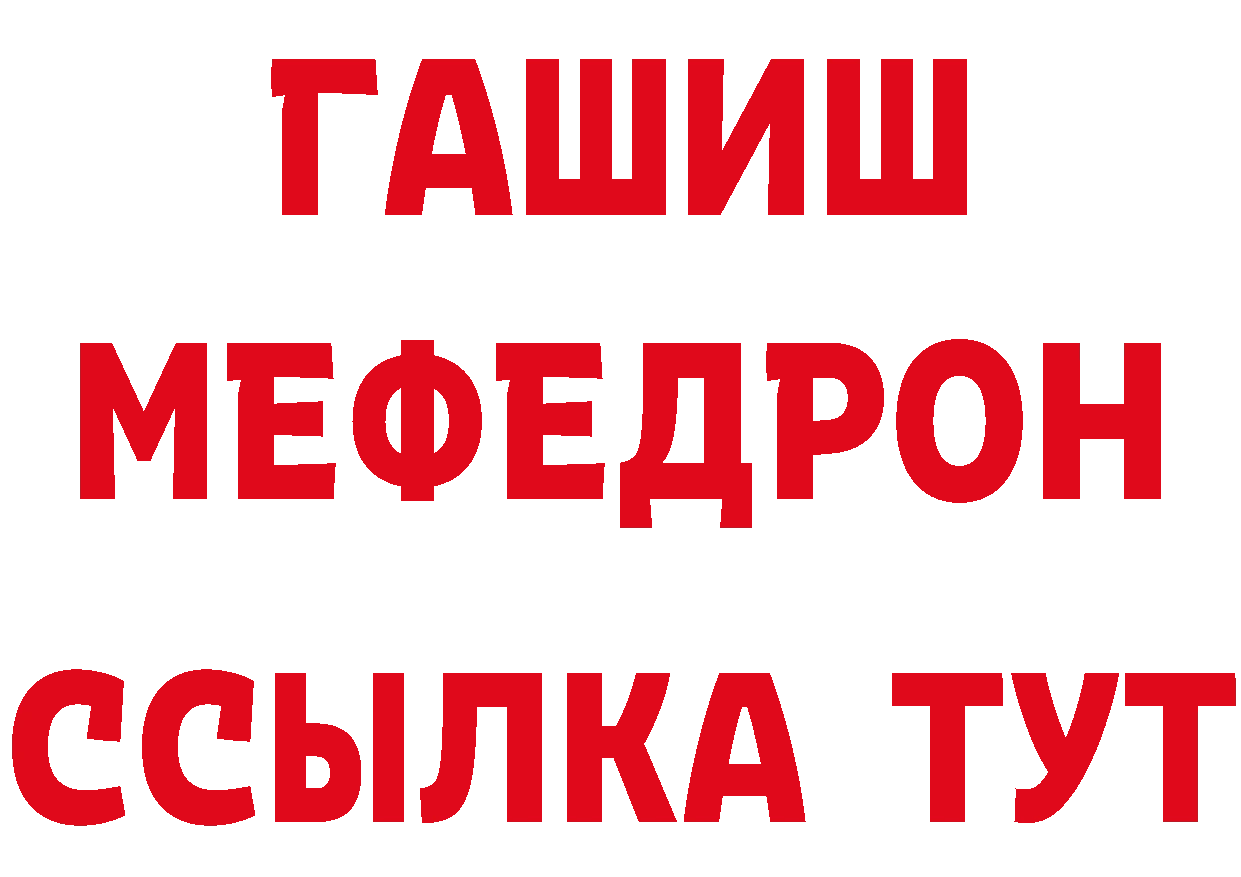 ГАШИШ
МЕФЕДРОН
ССЫЛКА ТУТ